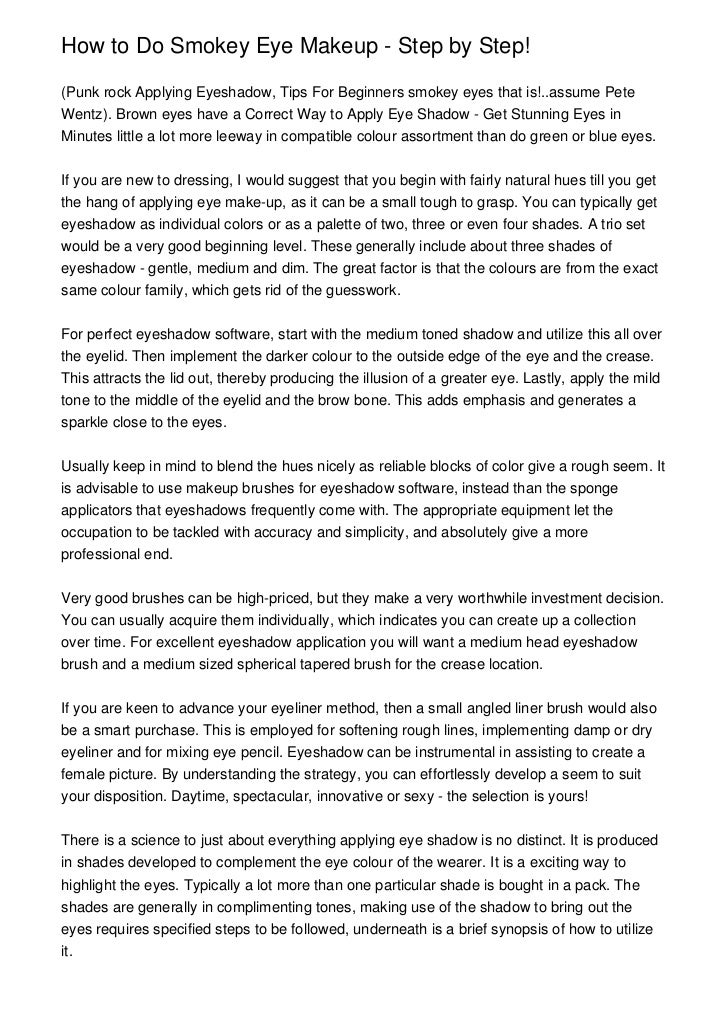 How to Do Smokey Eye Makeup - Step by Step!

(Punk rock Applying Eyeshadow, Tips For Beginners smokey eyes that is!..assume Pete Wentz). Brown eyes have a Correct Way to Apply Eye Shadow - Get Stunning Eyes in Minutes little a lot more leeway in compatible colour assortment than do green or blue eyes.

If you are new to dressing, I would suggest that you begin with fairly natural hues till you get the hang of applying eye make-up, as it can be a small tough to grasp. You can typically get eyeshadow as individual colors or as a palette of two, three or even four shades. A trio set would be a very good beginning level. These generally include about three shades of eyeshadow - gentle, medium and dim. The great factor is that the colours are from the exact same colour family, which gets rid of the guesswork.

For perfect eyeshadow software, start with the medium toned shadow and utilize this all over the eyelid. Then implement the darker colour to the outside edge of the eye and the crease. This attracts the lid out, thereby producing the illusion of a greater eye. Lastly, apply the mild tone to the middle of the eyelid and the brow bone. This adds emphasis and generates a sparkle close to the eyes.

Usually keep in mind to blend the hues nicely as reliable blocks of color give a rough seem. It is advisable to use makeup brushes for eyeshadow software, instead than the sponge applicators that eyeshadows frequently come with. The appropriate equipment let the occupation to be tackled with accuracy and simplicity, and absolutely give a more professional end.

Very good brushes can be high-priced, but they make a very worthwhile investment decision. You can usually acquire them individually, which indicates you can create up a collection over time. For excellent eyeshadow application you will want a medium head eyeshadow brush and a medium sized spherical tapered brush for the crease location.

If you are keen to advance your eyeliner method, then a small angled liner brush would also be a smart purchase. This is employed for softening rough lines, implementing damp or dry eyeliner and for mixing eye pencil. Eyeshadow can be instrumental in assisting to create a female picture. By understanding the strategy, you can effortlessly develop a seem to suit your disposition. Daytime, spectacular, innovative or sexy - the selection is yours!

There is a science to just about everything applying eye shadow is no distinct. It is produced in shades developed to complement the eye colour of the wearer. It is a exciting way to highlight the eyes. Typically a lot more than one particular shade is bought in a pack. The shades are generally in complimenting tones, making use of the shadow to bring out the eyes requires specified steps to be followed, underneath is a brief synopsis of how to utilize it.